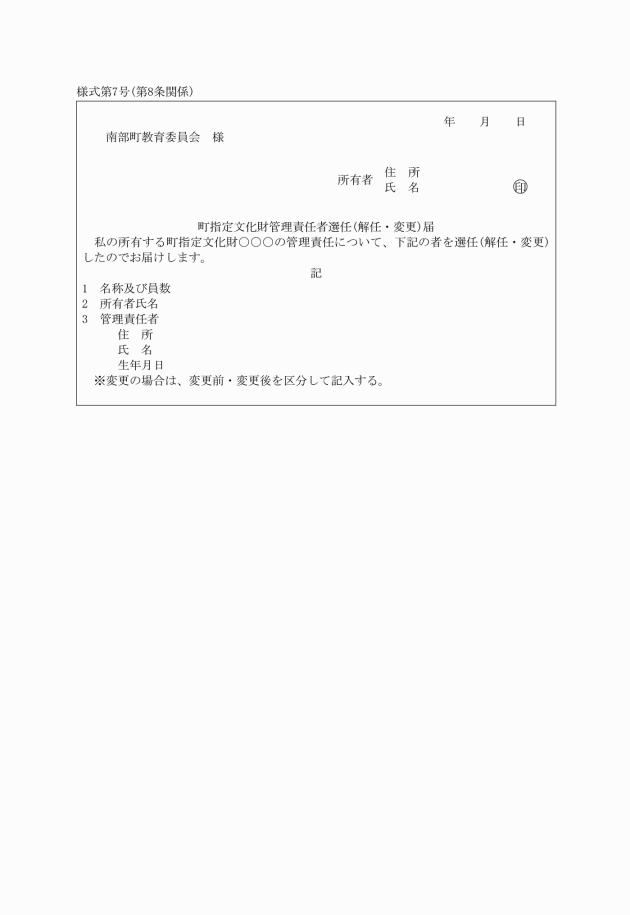 様式第7号(第8条関係)

年　月　日

南部町教育委員会　様

所有者　住　所
　　　　氏　名　　　　　　㊞

町指定文化財管理責任者選任(解任・変更)届

私の所有する町指定文化財○○○の管理責任について、下記の者を選任(解任・変更)したのでお届けします。

記

1　名称及び員数
2　所有者氏名
3　管理責任者
　住　所
　氏　名
　生年月日
※変更の場合は、変更前・変更後を区分して記入する。